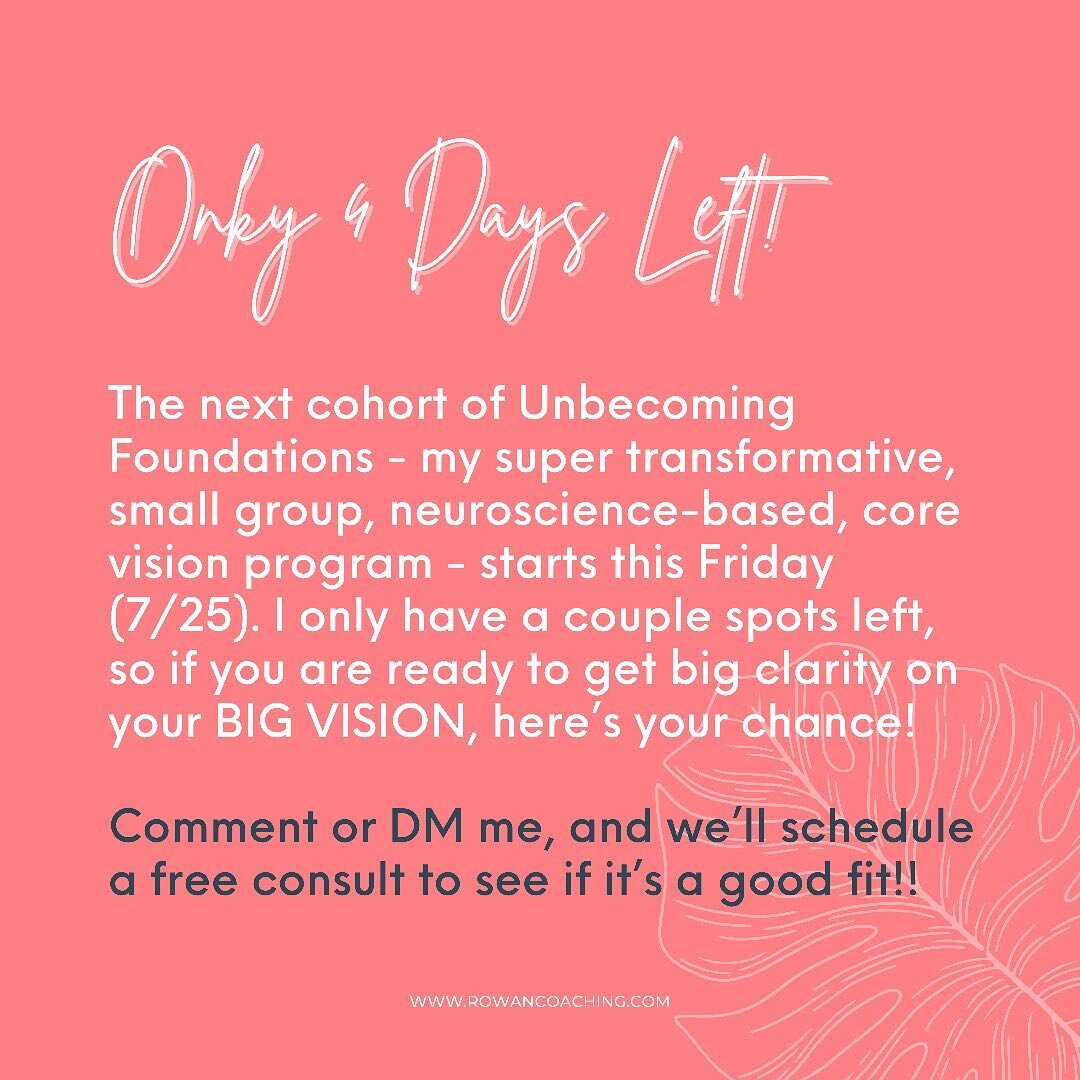 Onky 4 Days Left!

The next cohort of Unbecoming Foundations - my super transformative, small group, neuroscience-based, core vision program - starts this Friday (7/25). I only have a couple spots left, so if you are ready to get big clarity on your BIG VISION, here's your chance!

Comment or DM me, and we'll schedule a free consult to see if it's a good fit!!

WWW.ROWANCOACHING.COM